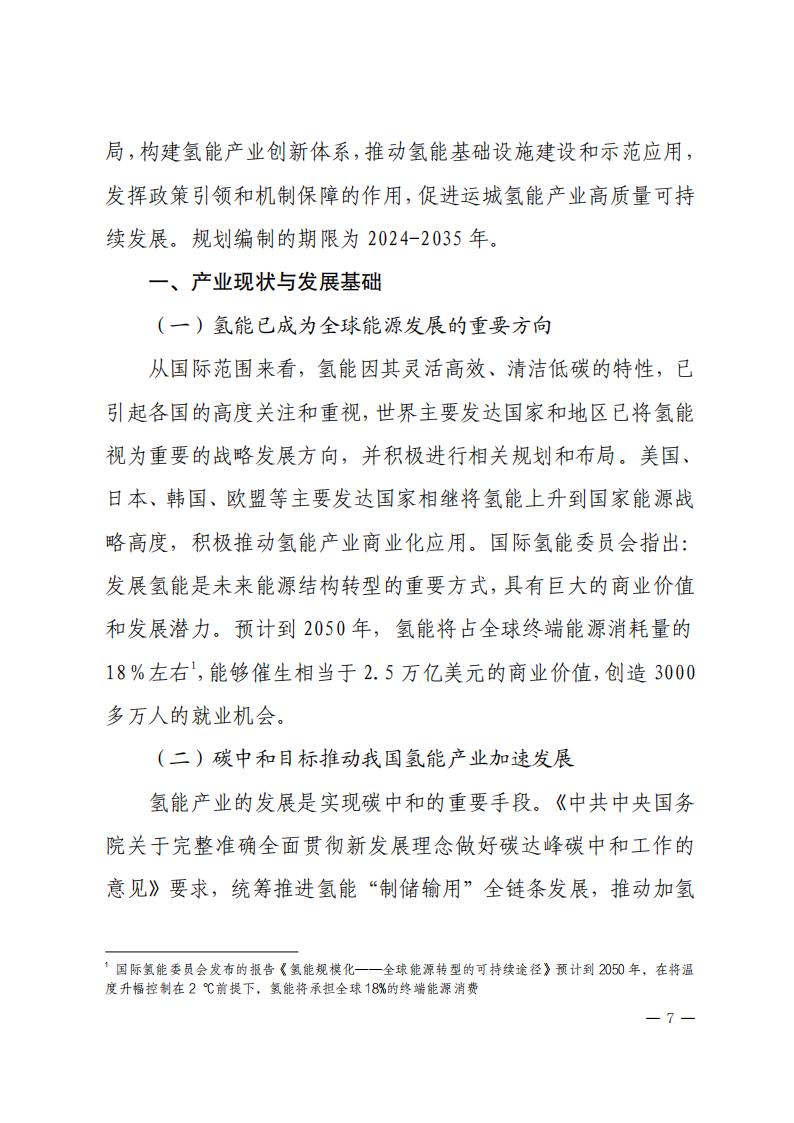 局，构建氢能产业创新体系，推动氢能基础设施建设和示范应用，发挥政策引领和机制保障的作用，促进运城氢能产业高质量可持续发展。规划编制的期限为 2024-2035 年。

一、产业现状与发展基础

（一）氢能已成为全球能源发展的重要方向

从国际范围来看，氢能因其灵活高效、清洁低碳的特性，已引起各国的高度关注和重视，世界主要发达国家和地区已将氢能视为重要的战略发展方向，并积极进行相关规划和布局。美国、日本、韩国、欧盟等主要发达国家相继将氢能上升到国家能源战略高度，积极推动氢能产业商业化应用。国际氢能委员会指出：发展氢能是未来能源结构转型的重要方式，具有巨大的商业价值和发展潜力。预计到 2050 年，氢能将占全球终端能源消耗量的 18%左右$^1$，能够催生相当于 2.5 万亿美元的商业价值，创造 3000 多万人的就业机会。

（二）碳中和目标推动我国氢能产业加速发展

氢能产业的发展是实现碳中和的重要手段。《中共中央国务院关于完整准确全面贯彻新发展理念做好碳达峰碳中和工作的意见》要求，统筹推进氢能“制储输用”全链条发展，推动加氢

$^1$ 国际氢能委员会发布的报告《氢能规模化——全球能源转型的可持续途径》预计到 2050 年，在将温度升幅控制在 2 ℃前提下，氢能将承担全球 18%的终端能源消费

— 7 —